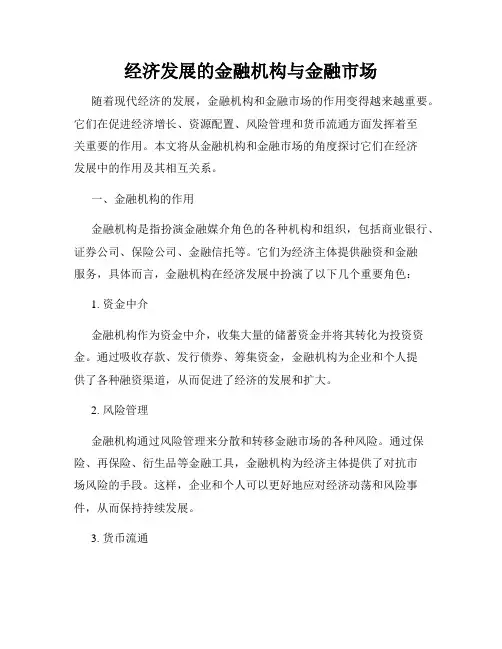 经济发展的金融机构与金融市场

随着现代经济的发展，金融机构和金融市场的作用变得越来越重要。它们在促进经济增长、资源配置、风险管理和货币流通方面发挥着至关重要的作用。本文将从金融机构和金融市场的角度探讨它们在经济发展中的作用及其相互关系。

一、金融机构的作用

金融机构是指扮演金融媒介角色的各种机构和组织，包括商业银行、证券公司、保险公司、金融信托等。它们为经济主体提供融资和金融服务，具体而言，金融机构在经济发展中扮演了以下几个重要角色：

1. 资金中介

金融机构作为资金中介，收集大量的储蓄资金并将其转化为投资资金。通过吸收存款、发行债券、筹集资金，金融机构为企业和个人提供了各种融资渠道，从而促进了经济的发展和扩大。

2. 风险管理

金融机构通过风险管理来分散和转移金融市场的各种风险。通过保险、再保险、衍生品等金融工具，金融机构为经济主体提供了对抗市场风险的手段。这样，企业和个人可以更好地应对经济动荡和风险事件，从而保持持续发展。

3. 货币流通